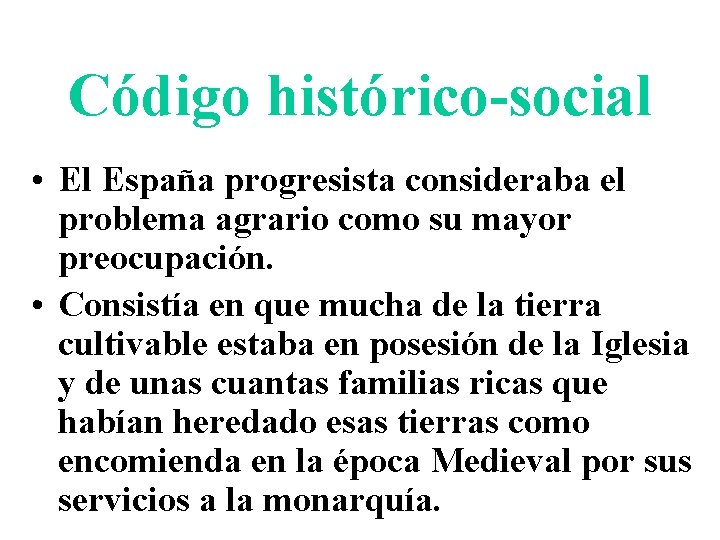 Código histórico-social

• El España progresista consideraba el problema agrario como su mayor preocupación.

• Consistía en que mucha de la tierra cultivable estaba en posesión de la Iglesia y de unas cuantas familias ricas que habían heredado esas tierras como encomienda en la época Medieval por sus servicios a la monarquía.